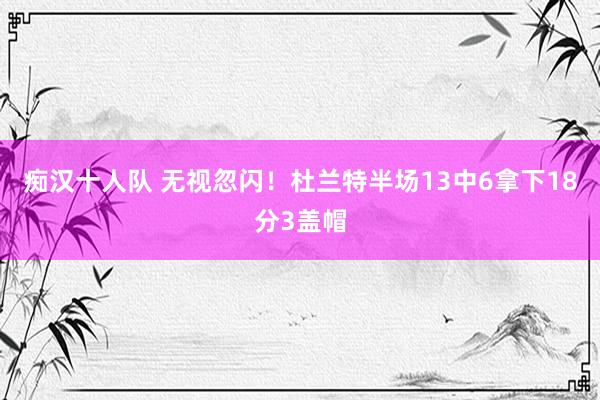 痴汉十人队 无视忽闪！杜兰特半场13中6拿下18分3盖帽